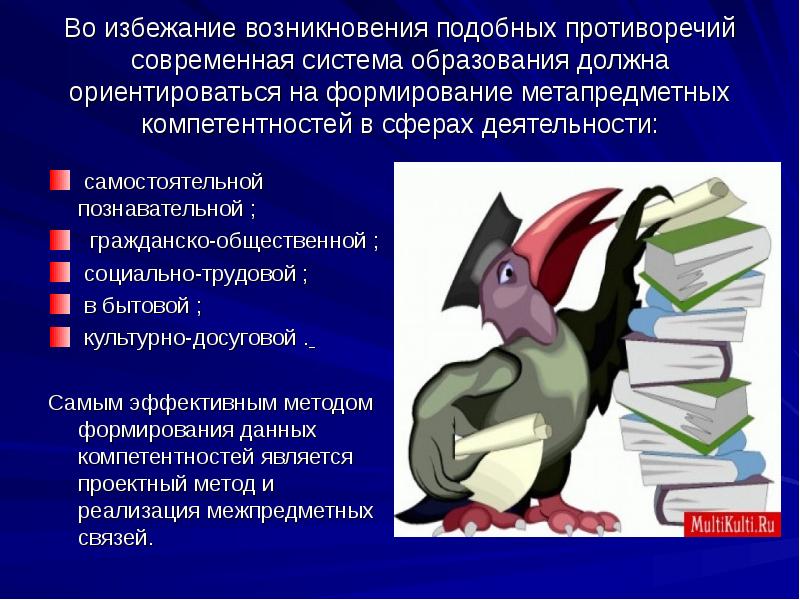 Во избежание возникновения подобных противоречий современная система образования должна ориентироваться на формирование метапредметных компетентностей в сферах деятельности:

самостоятельной познавательной ;
гражданско-общественной ;
социально-трудовой ;
в бытовой ;
культурно-досуговой .

Самым эффективным методом формирования данных компетентностей является проектный метод и реализация межпредметных связей.

MultiKulti.Ru